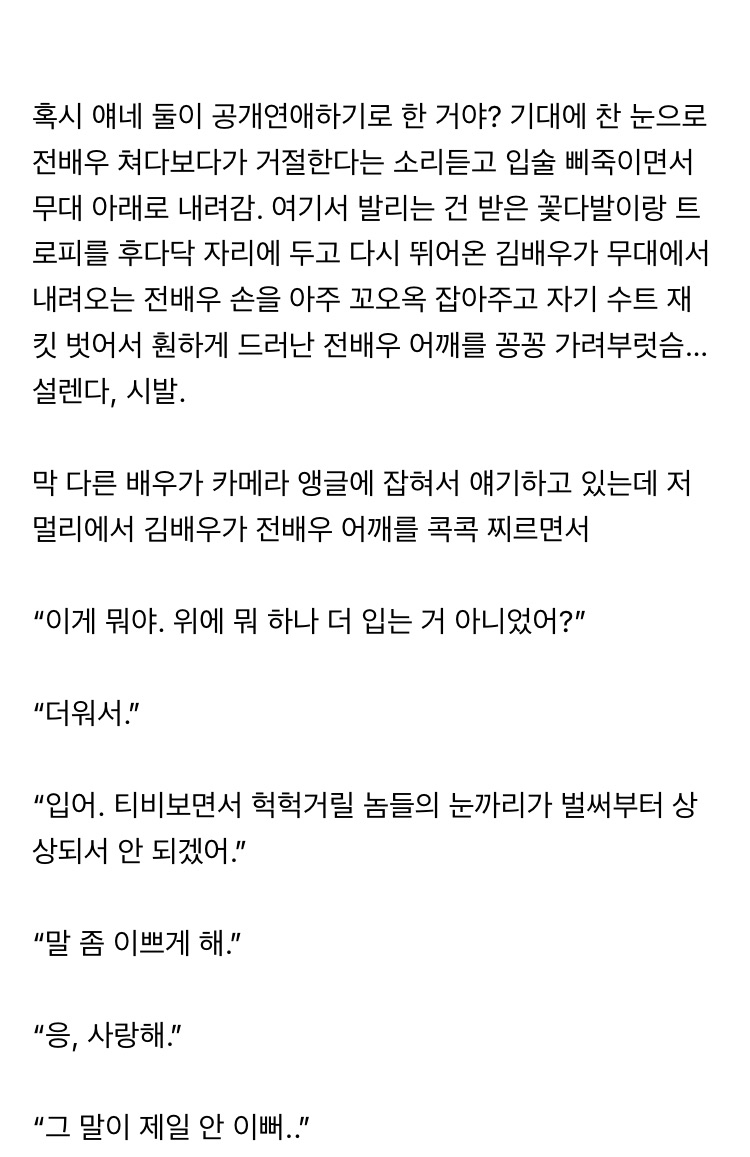 혹시 얘네 둘이 공개연애하기로 한 거야? 기대에 찬 눈으로 전배우 쳐다보다가 거절한다는 소리듣고 입술 삐죽이면서 무대 아래로 내려감. 여기서 발리는 건 받은 꽃다발이랑 트로피를 후다닥 자리에 두고 다시 뛰어온 김배우가 무대에서 내려오는 전배우 손을 아주 꼬오옥 잡아주고 자기 수트 재킷 벗어서 훤하게 드러난 전배우 어깨를 꽁꽁 가려부럿슴... 설렌다, 시발.

막 다른 배우가 카메라 앵글에 잡혀서 얘기하고 있는데 저 멀리에서 김배우가 전배우 어깨를 콕콕 찌르면서

“이게 뭐야. 위에 뭐 하나 더 입는 거 아니었어?”

“더워서.”

“입어. 티비보면서 헉헉거릴 놈들의 눈까리가 벌써부터 상상되서 안 되겠어.”

“말 좀 이쁘게 해.”

“응, 사랑해.”

“그 말이 제일 안 이뻐..”